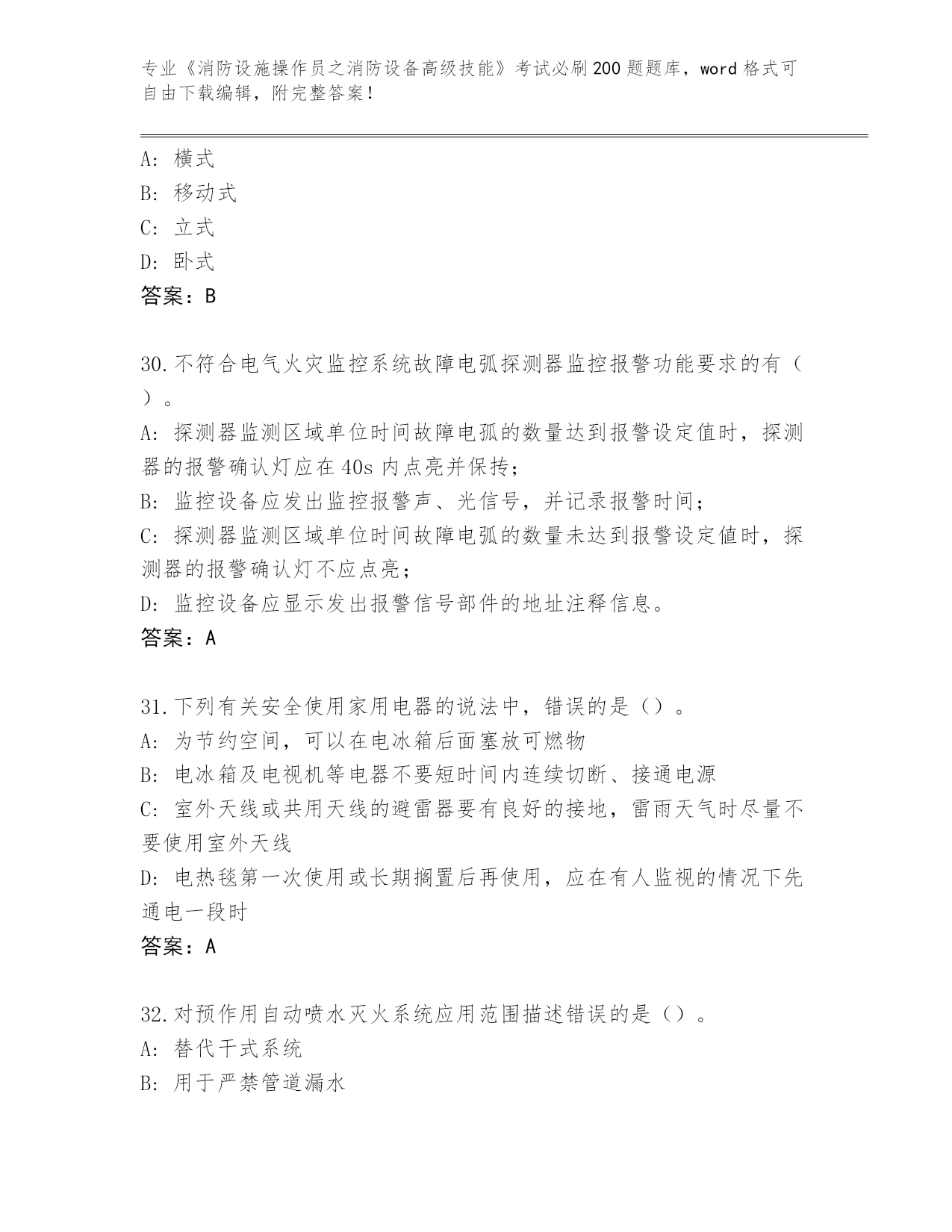 专业《消防设施操作员之消防设备高级技能》考试必刷200题题库，word格式可自由下载编辑，附完整答案！

A: 横式
B: 移动式
C: 立式
D: 卧式
答案：B

30.不符合电气火灾监控系统故障电弧探测器监控报警功能要求的有（ ）。
A: 探测器监测区域单位时间故障电弧的数量达到报警设定值时，探测器的报警确认灯应在40s内点亮并保持；
B: 监控设备应发出监控报警声、光信号，并记录报警时间；
C: 探测器监测区域单位时间故障电弧的数量未达到报警设定值时，探测器的报警确认灯不应点亮；
D: 监控设备应显示发出报警信号部件的地址注释信息。
答案：A

31.下列有关安全使用家用电器的说法中，错误的是（）。
A: 为节约空间，可以在电冰箱后面塞放可燃物
B: 电冰箱及电视机等电器不要短时间内连续切断、接通电源
C: 室外天线或共用天线的避雷器要有良好的接地，雷雨天气时尽量不要使用室外天线
D: 电热毯第一次使用或长期搁置后再使用，应在有人监视的情况下先通电一段时
答案：A

32.对预作用自动喷水灭火系统应用范围描述错误的是（）。
A: 替代干式系统
B: 用于严禁管道漏水